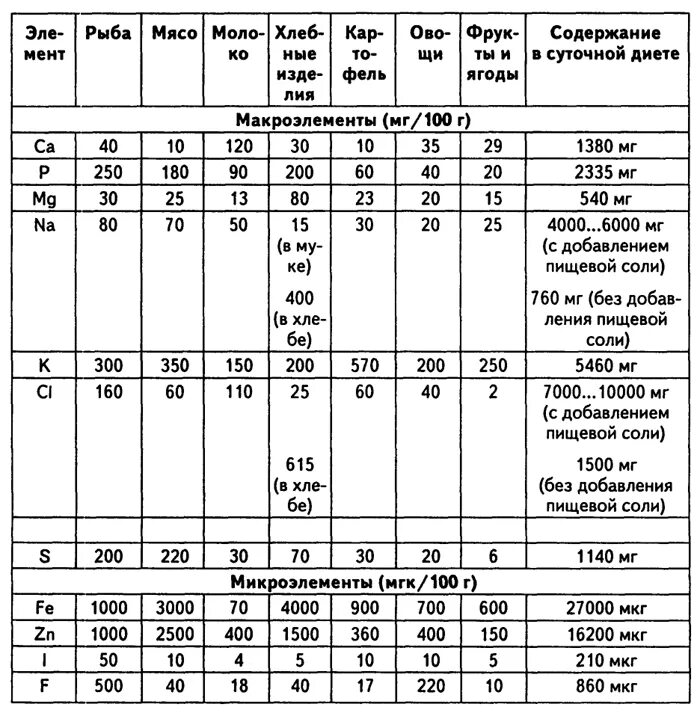 | Элемент | Рыба | Мясо | Молоко | Хлебные изделия | Картофель | Овощи | Фрукты и ягоды | Содержание в суточной диете |
|---|---|---|---|---|---|---|---|---|
| Макроэлементы (мг/100 г) | | | | | | | | |
| Ca | 40 | 10 | 120 | 30 | 10 | 35 | 29 | 1380 мг |
| P | 250 | 180 | 90 | 200 | 60 | 40 | 20 | 2335 мг |
| Mg | 30 | 25 | 13 | 80 | 23 | 20 | 15 | 540 мг |
| Na | 80 | 70 | 50 | 15 (в муке) 400 (в хлебе) | 30 | 20 | 25 | 4000...6000 мг (с добавлением пищевой соли) 760 мг (без добавления пищевой соли) |
| K | 300 | 350 | 150 | 200 | 570 | 200 | 250 | 5460 мг |
| Cl | 160 | 60 | 110 | 25 615 (в хлебе) | 60 | 40 | 2 | 7000...10000 мг (с добавлением пищевой соли) 1500 мг (без добавления пищевой соли) |
| | | | | | | | | |
| S | 200 | 220 | 30 | 70 | 30 | 20 | 6 | 1140 мг |
| Микроэлементы (мгк/100 г) | | | | | | | | |
| Fe | 1000 | 3000 | 70 | 4000 | 900 | 700 | 600 | 27000 мкг |
| Zn | 1000 | 2500 | 400 | 1500 | 360 | 400 | 150 | 16200 мкг |
| I | 50 | 10 | 4 | 5 | 10 | 10 | 5 | 210 мкг |
| F | 500 | 40 | 18 | 40 | 17 | 220 | 10 | 860 мкг |